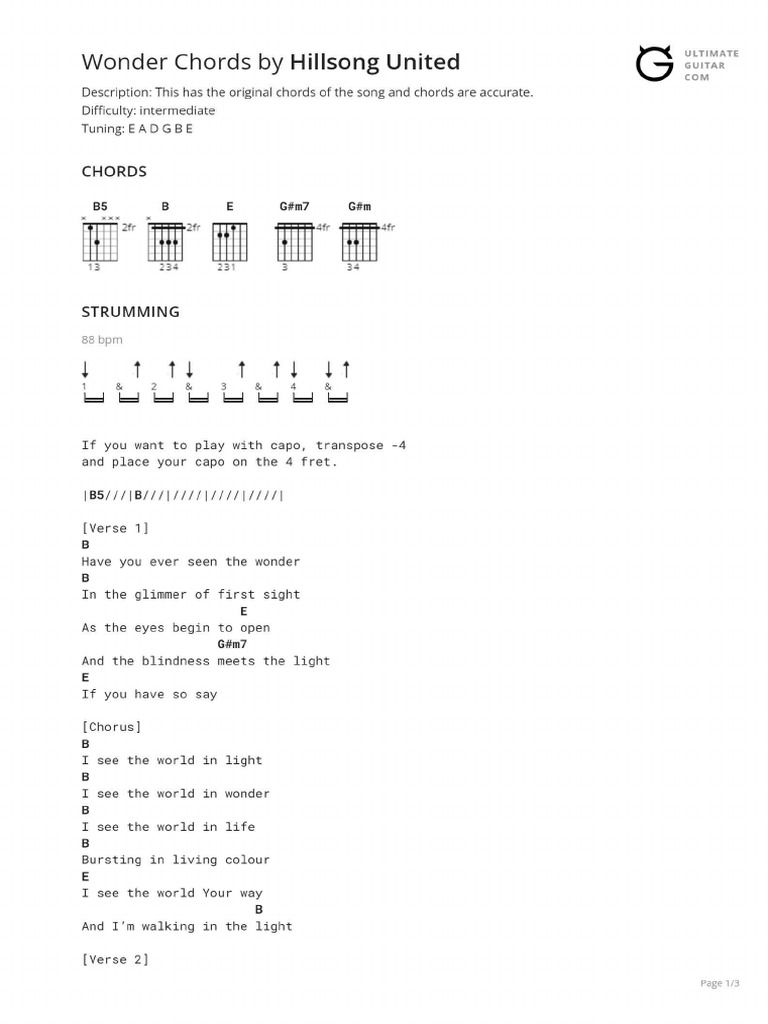 Wonder Chords by Hillsong United

ULTIMATE GUITAR COM

Description: This has the original chords of the song and chords are accurate.
Difficulty: intermediate
Tuning: E A D G B E

CHORDS

B5 B E G#m7 G#m

2fr 2fr 4fr 4fr

13 234 231 3 34

STRUMMING

88 bpm

1 & 2 & 3 & 4 &

If you want to play with capo, transpose -4
and place your capo on the 4 fret.

|B5///|B///|////|////|////|

[Verse 1]
B
Have you ever seen the wonder
B
In the glimmer of first sight
E
As the eyes begin to open
G#m7
And the blindness meets the light
E
If you have so say

[Chorus]
B
I see the world in light
B
I see the world in wonder
B
I see the world in life
B
Bursting in living colour
E
I see the world Your way
B
And I'm walking in the light

[Verse 2]

Page 1/3